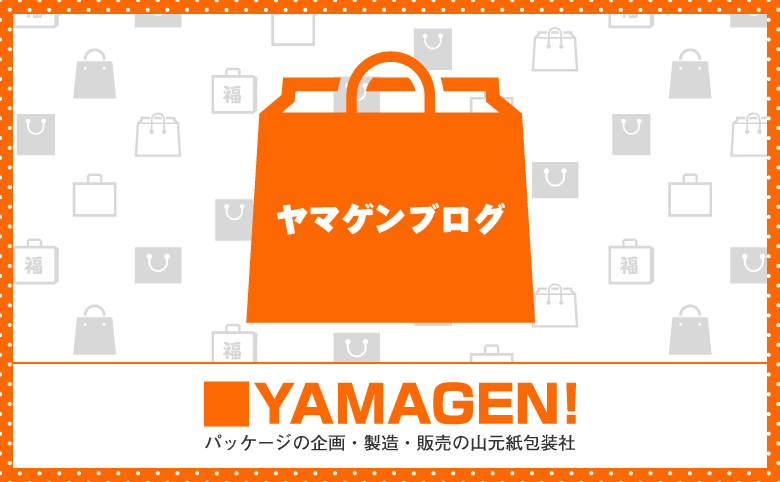 福

福

福

福

福

ヤマゲンブログ

YAMAGEN!

パッケージの企画・製造・販売の山元紙包装社